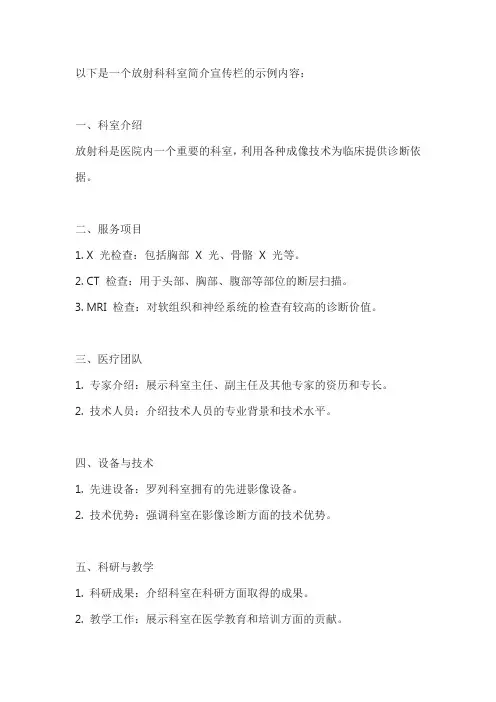 以下是一个放射科科室简介宣传栏的示例内容：

一、科室介绍
放射科是医院内一个重要的科室，利用各种成像技术为临床提供诊断依据。

二、服务项目
1. X 光检查：包括胸部 X 光、骨骼 X 光等。
2. CT 检查：用于头部、胸部、腹部等部位的断层扫描。
3. MRI 检查：对软组织和神经系统的检查有较高的诊断价值。

三、医疗团队
1. 专家介绍：展示科室主任、副主任及其他专家的资历和专长。
2. 技术人员：介绍技术人员的专业背景和技术水平。

四、设备与技术
1. 先进设备：罗列科室拥有的先进影像设备。
2. 技术优势：强调科室在影像诊断方面的技术优势。

五、科研与教学
1. 科研成果：介绍科室在科研方面取得的成果。
2. 教学工作：展示科室在医学教育和培训方面的贡献。